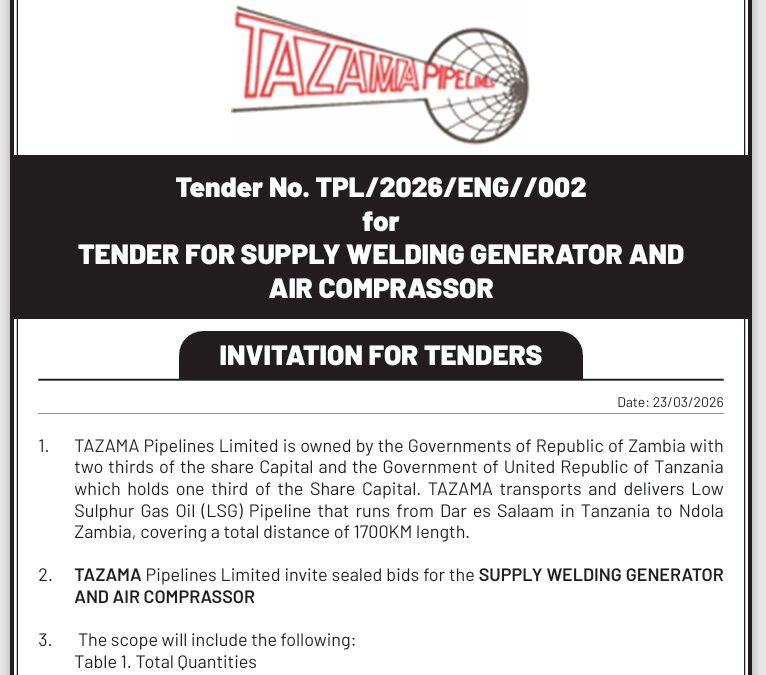 TAZAMA PIPELINES

Tender No. TPL/2026/ENG//002
for
TENDER FOR SUPPLY WELDING GENERATOR AND AIR COMPRASSOR

INVITATION FOR TENDERS

Date: 23/03/2026

1. TAZAMA Pipelines Limited is owned by the Governments of Republic of Zambia with two thirds of the share Capital and the Government of United Republic of Tanzania which holds one third of the Share Capital. TAZAMA transports and delivers Low Sulphur Gas Oil (LSG) Pipeline that runs from Dar es Salaam in Tanzania to Ndola Zambia, covering a total distance of 1700KM length.

2. TAZAMA Pipelines Limited invite sealed bids for the SUPPLY WELDING GENERATOR AND AIR COMPRASSOR

3. The scope will include the following:
Table 1. Total Quantities